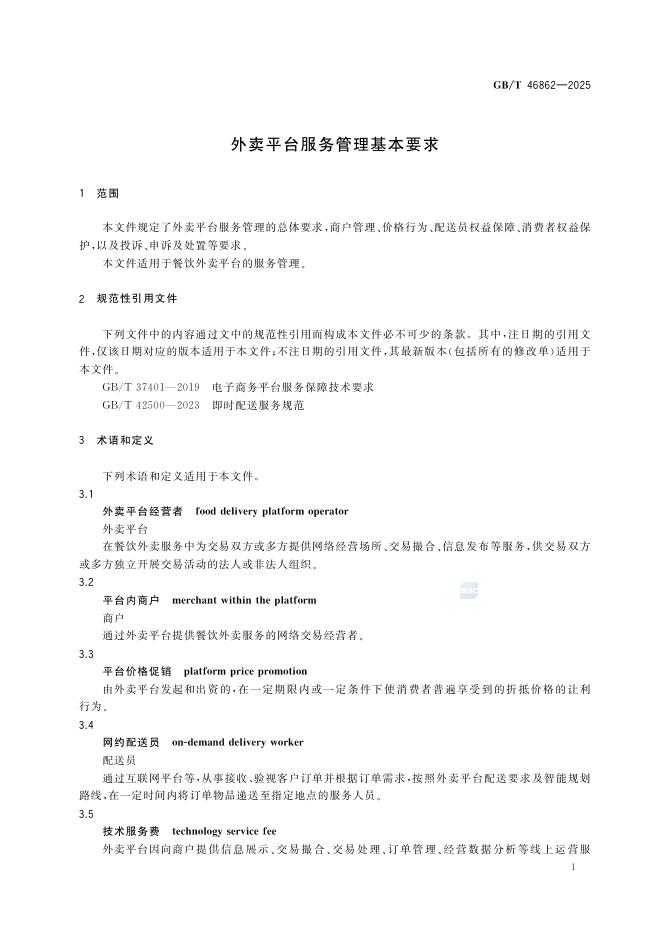 GB/T 46862—2025

外卖平台服务管理基本要求

1 范围

本文件规定了外卖平台服务管理的总体要求、商户管理、价格行为、配送员权益保障、消费者权益保护，以及投诉、申诉及处置等要求。
本文件适用于餐饮外卖平台的服务管理。

2 规范性引用文件

下列文件中的内容通过文中的规范性引用而构成本文件必不可少的条款。其中，注日期的引用文件，仅该日期对应的版本适用于本文件；不注日期的引用文件，其最新版本（包括所有的修改单）适用于本文件。
GB/T 37401—2019 电子商务平台服务保障技术要求
GB/T 42500—2023 即时配送服务规范

3 术语和定义

下列术语和定义适用于本文件。
3.1
外卖平台经营者 food delivery platform operator
外卖平台
在餐饮外卖服务中为交易双方或多方提供网络经营场所、交易撮合、信息发布等服务，供交易双方或多方独立开展交易活动的法人或非法人组织。
3.2
平台内商户 merchant within the platform
商户
通过外卖平台提供餐饮外卖服务的网络交易经营者。
3.3
平台价格促销 platform price promotion
由外卖平台发起和出资的，在一定期限内或一定条件下使消费者普遍享受到的折抵价格的让利行为。
3.4
网约配送员 on-demand delivery worker
配送员
通过互联网平台等，从事接收、验视客户订单并根据订单需求，按照外卖平台配送要求及智能规划路线，在一定时间内将订单物品递送至指定地点的服务人员。
3.5
技术服务费 technology service fee
外卖平台因向商户提供信息展示、交易撮合、交易处理、订单管理、经营数据分析等线上运营服

1